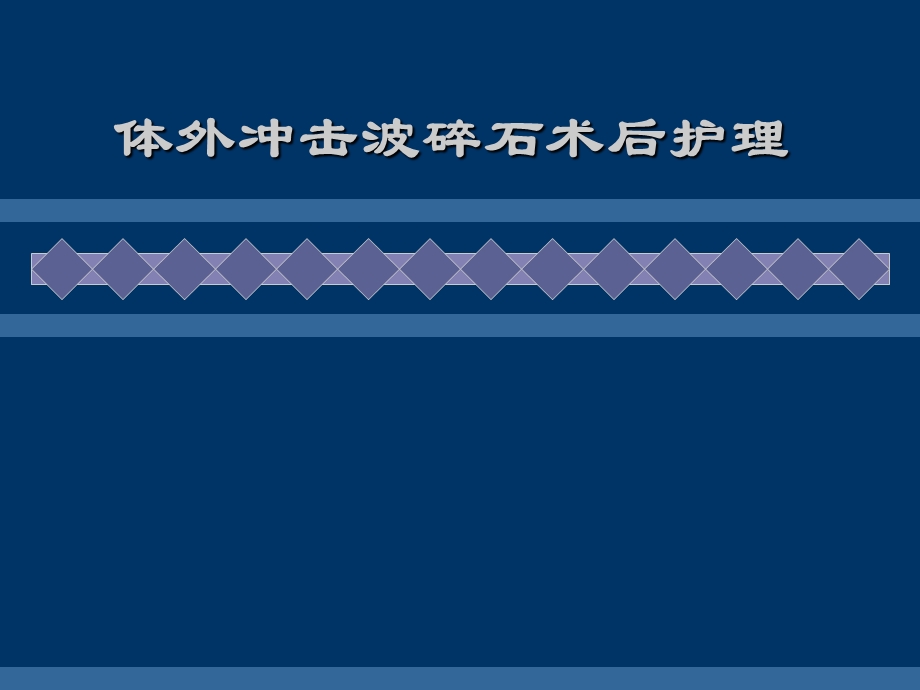 体外冲击波碎石术后护理